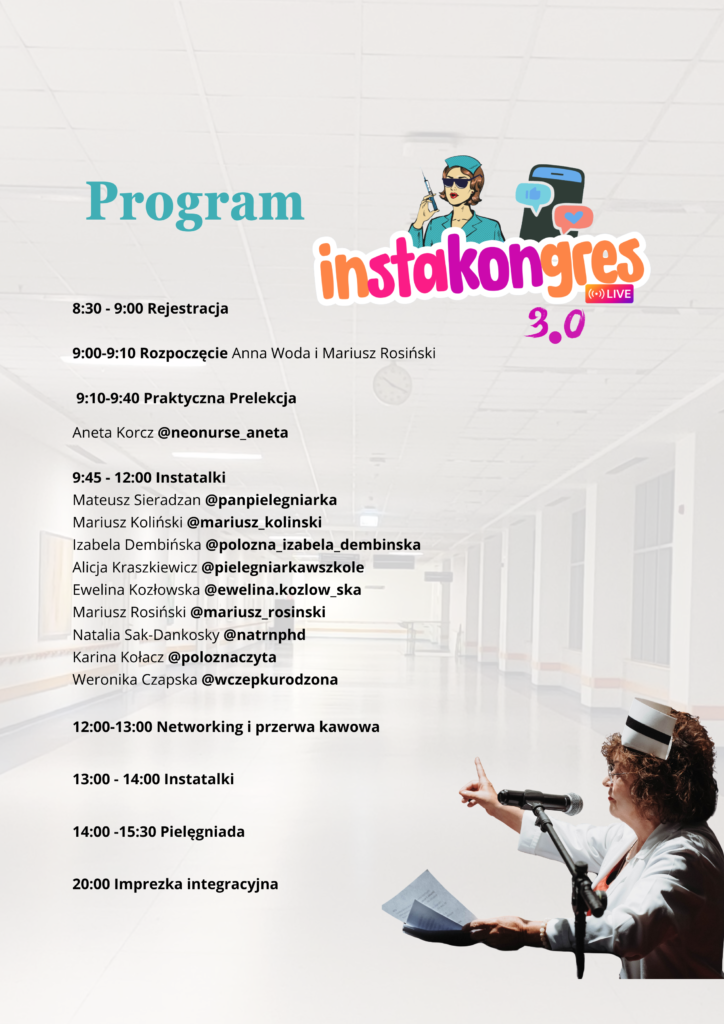 Program

instakongres
LIVE
3.0

8:30 - 9:00 Rejestracja

9:00-9:10 Rozpoczęcie Anna Woda i Mariusz Rosiński

9:10-9:40 Praktyczna Prelekcja

Aneta Korcz @neonurse_aneta

9:45 - 12:00 Instatalki
Mateusz Sieradzan @panpielegniarka
Mariusz Koliński @mariusz_kolinski
Izabela Dembińska @polozna_izabela_dembinska
Alicja Kraszkiewicz @pielegniarkawszkole
Ewelina Kozłowska @ewelina.kozlow_ska
Mariusz Rosiński @mariusz_rosinski
Natalia Sak-Dankosky @natrnphd
Karina Kołacz @poloznaczyta
Weronika Czapska @wczepkurodzona

12:00-13:00 Networking i przerwa kawowa

13:00 - 14:00 Instatalki

14:00 -15:30 Pielęgniada

20:00 Imprezka integracyjna